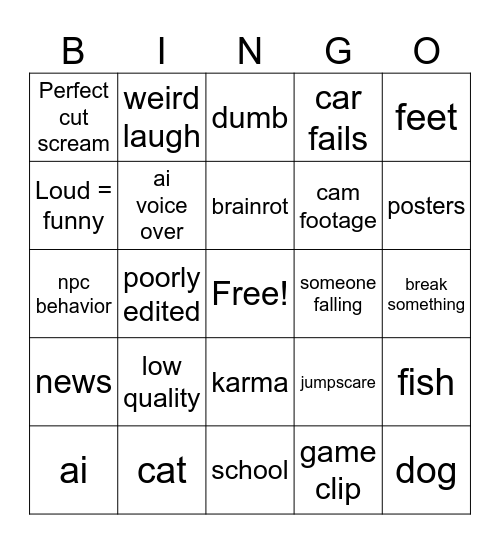 | B | I | N | G | O |
|---|---|---|---|---|
| Perfect cut scream | weird laugh | dumb | car fails | feet |
| Loud = funny | ai voice over | brainrot | cam footage | posters |
| npc behavior | poorly edited | Free! | someone falling | break something |
| news | low quality | karma | jumpscare | fish |
| ai | cat | school | game clip | dog |